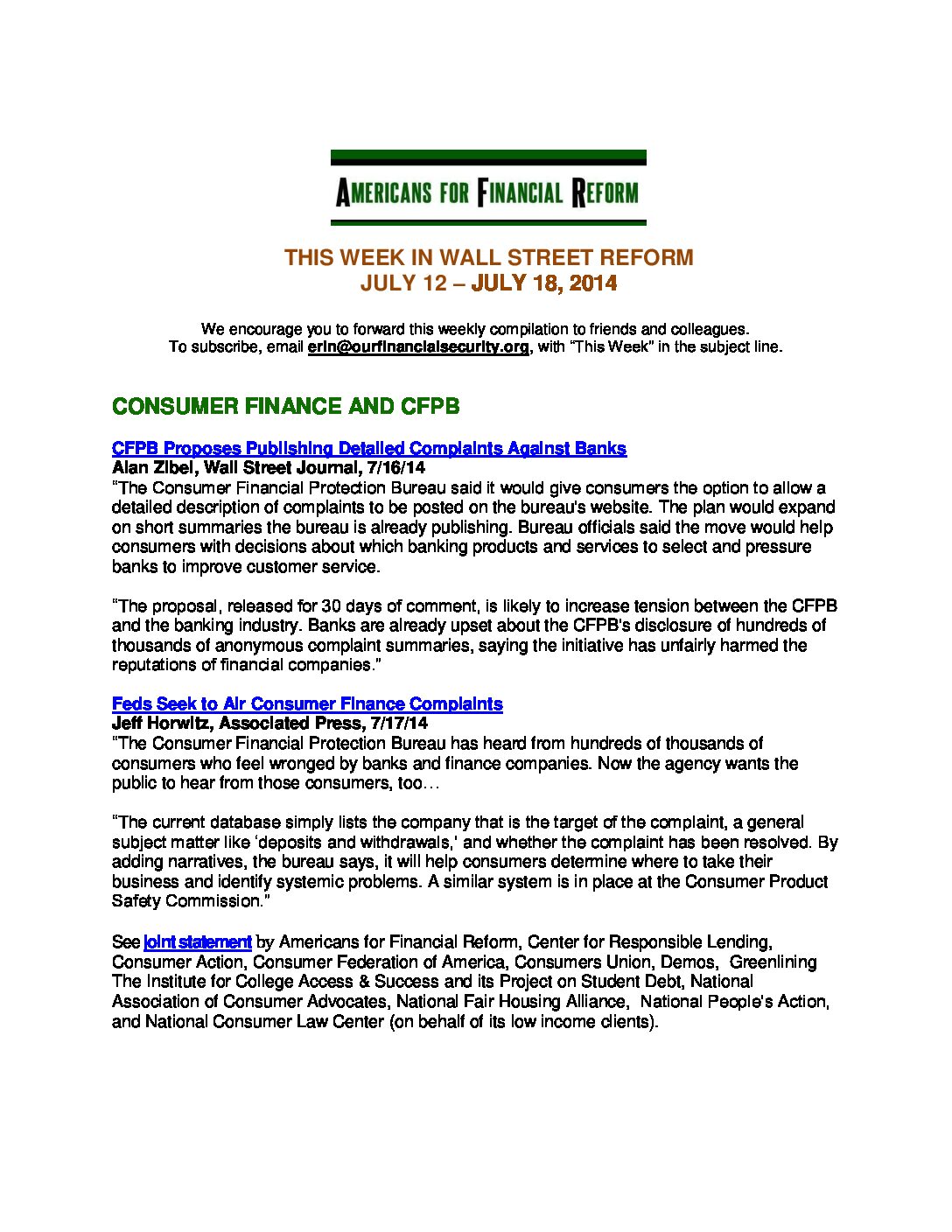 AMERICANS FOR FINANCIAL REFORM

THIS WEEK IN WALL STREET REFORM
JULY 12 – JULY 18, 2014

We encourage you to forward this weekly compilation to friends and colleagues.
To subscribe, email erin@ourfinancialsecurity.org, with "This Week" in the subject line.

CONSUMER FINANCE AND CFPB

CFPB Proposes Publishing Detailed Complaints Against Banks
Alan Zibel, Wall Street Journal, 7/16/14
"The Consumer Financial Protection Bureau said it would give consumers the option to allow a detailed description of complaints to be posted on the bureau's website. The plan would expand on short summaries the bureau is already publishing. Bureau officials said the move would help consumers with decisions about which banking products and services to select and pressure banks to improve customer service.

"The proposal, released for 30 days of comment, is likely to increase tension between the CFPB and the banking industry. Banks are already upset about the CFPB's disclosure of hundreds of thousands of anonymous complaint summaries, saying the initiative has unfairly harmed the reputations of financial companies."

Feds Seek to Air Consumer Finance Complaints
Jeff Horwitz, Associated Press, 7/17/14
"The Consumer Financial Protection Bureau has heard from hundreds of thousands of consumers who feel wronged by banks and finance companies. Now the agency wants the public to hear from those consumers, too…

"The current database simply lists the company that is the target of the complaint, a general subject matter like 'deposits and withdrawals,' and whether the complaint has been resolved. By adding narratives, the bureau says, it will help consumers determine where to take their business and identify systemic problems. A similar system is in place at the Consumer Product Safety Commission."

See joint statement by Americans for Financial Reform, Center for Responsible Lending, Consumer Action, Consumer Federation of America, Consumers Union, Demos, Greenlining The Institute for College Access & Success and its Project on Student Debt, National Association of Consumer Advocates, National Fair Housing Alliance, National People's Action, and National Consumer Law Center (on behalf of its low income clients).